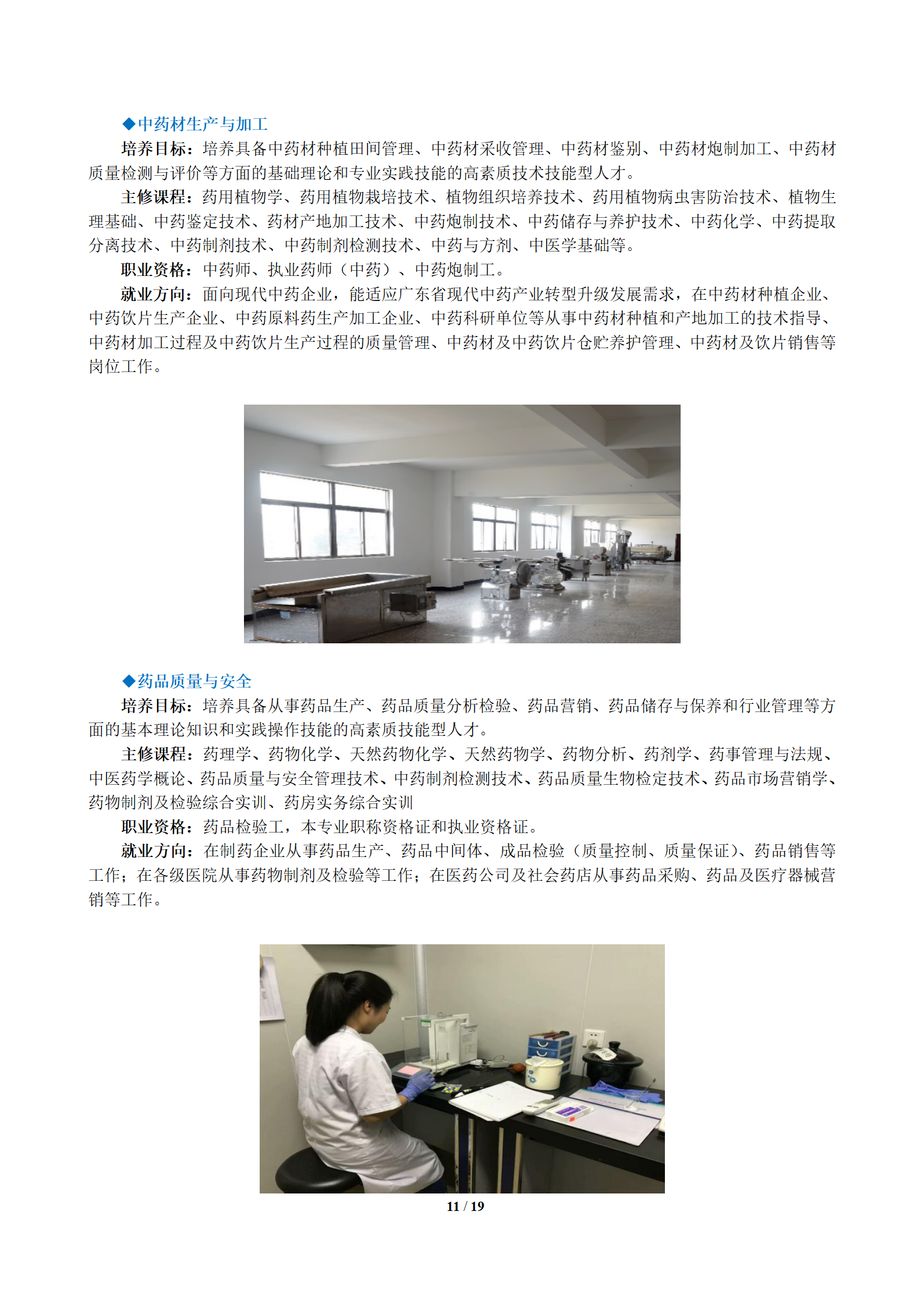 ◆中药材生产与加工

培养目标：培养具备中药材种植田间管理、中药材采收管理、中药材鉴别、中药材炮制加工、中药材质量检测与评价等方面的基础理论和专业实践技能的高素质技术技能型人才。

主修课程：药用植物学、药用植物栽培技术、植物组织培养技术、药用植物病虫害防治技术、植物生理基础、中药鉴定技术、药材产地加工技术、中药炮制技术、中药储存与养护技术、中药化学、中药提取分离技术、中药制剂技术、中药制剂检测技术、中药与方剂、中医学基础等。

职业资格：中药师、执业药师（中药）、中药炮制工。

就业方向：面向现代中药企业，能适应广东省现代中药产业转型升级发展需求，在中药材种植企业、中药饮片生产企业、中药原料药生产加工企业、中药科研单位等从事中药材种植和产地加工的技术指导、中药材加工过程及中药饮片生产过程的质量管理、中药材及中药饮片仓贮养护管理、中药材及饮片销售等岗位工作。

◆药品质量与安全

培养目标：培养具备从事药品生产、药品质量分析检验、药品营销、药品储存与保养和行业管理等方面的基本理论知识和实践操作技能的高素质技能型人才。

主修课程：药理学、药物化学、天然药物化学、天然药物学、药物分析、药剂学、药事管理与法规、中医药学概论、药品质量与安全管理技术、中药制剂检测技术、药品质量生物检定技术、药品市场营销学、药物制剂及检验综合实训、药房实务综合实训

职业资格：药品检验工，本专业职称资格证和执业资格证。

就业方向：在制药企业从事药品生产、药品中间体、成品检验（质量控制、质量保证）、药品销售等工作；在各级医院从事药物制剂及检验等工作；在医药公司及社会药店从事药品采购、药品及医疗器械营销等工作。

11 / 19